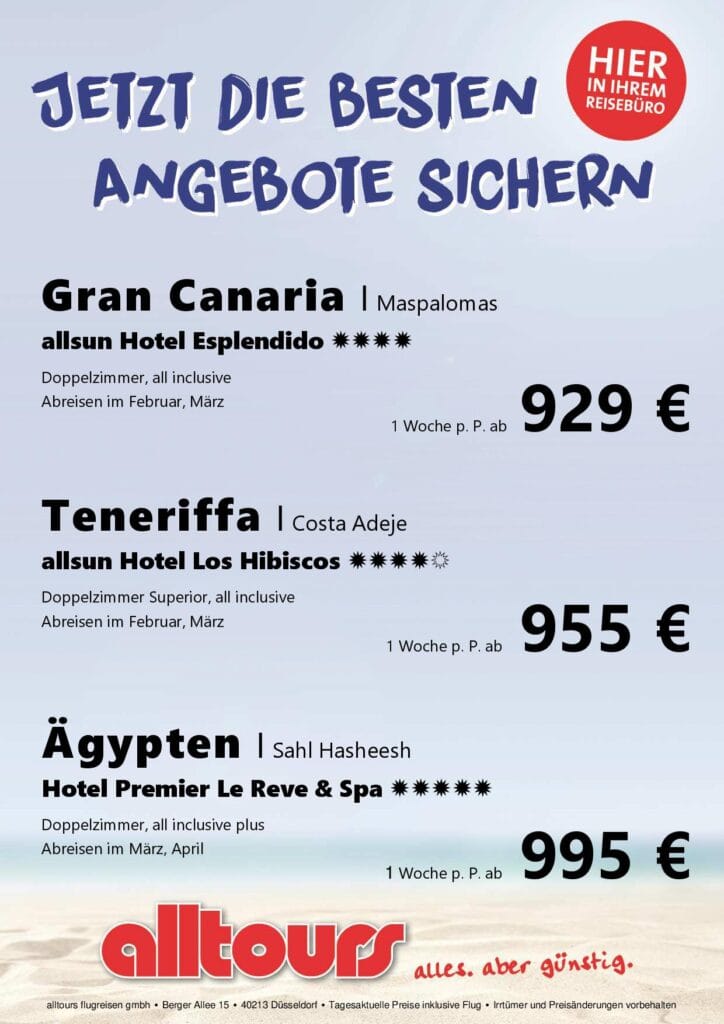 JETZT DIE BESTEN ANGEBOTE SICHERN

HIER
IN IHREM
REISEBÜRO

Gran Canaria | Maspalomas

allsun Hotel Esplendido ✹✹✹✹

Doppelzimmer, all inclusive
Abreisen im Februar, März

1 Woche p. P. ab 929 €

Teneriffa | Costa Adeje

allsun Hotel Los Hibiscos ✹✹✹✹☼

Doppelzimmer Superior, all inclusive
Abreisen im Februar, März

1 Woche p. P. ab 955 €

Ägypten | Sahl Hasheesh

Hotel Premier Le Reve & Spa ✹✹✹✹✹

Doppelzimmer, all inclusive plus
Abreisen im März, April

1 Woche p. P. ab 995 €

alltours

alles. aber günstig.

alltours flugreisen gmbh • Berger Allee 15 • 40213 Düsseldorf • Tagesaktuelle Preise inklusive Flug • Irrtümer und Preisänderungen vorbehalten